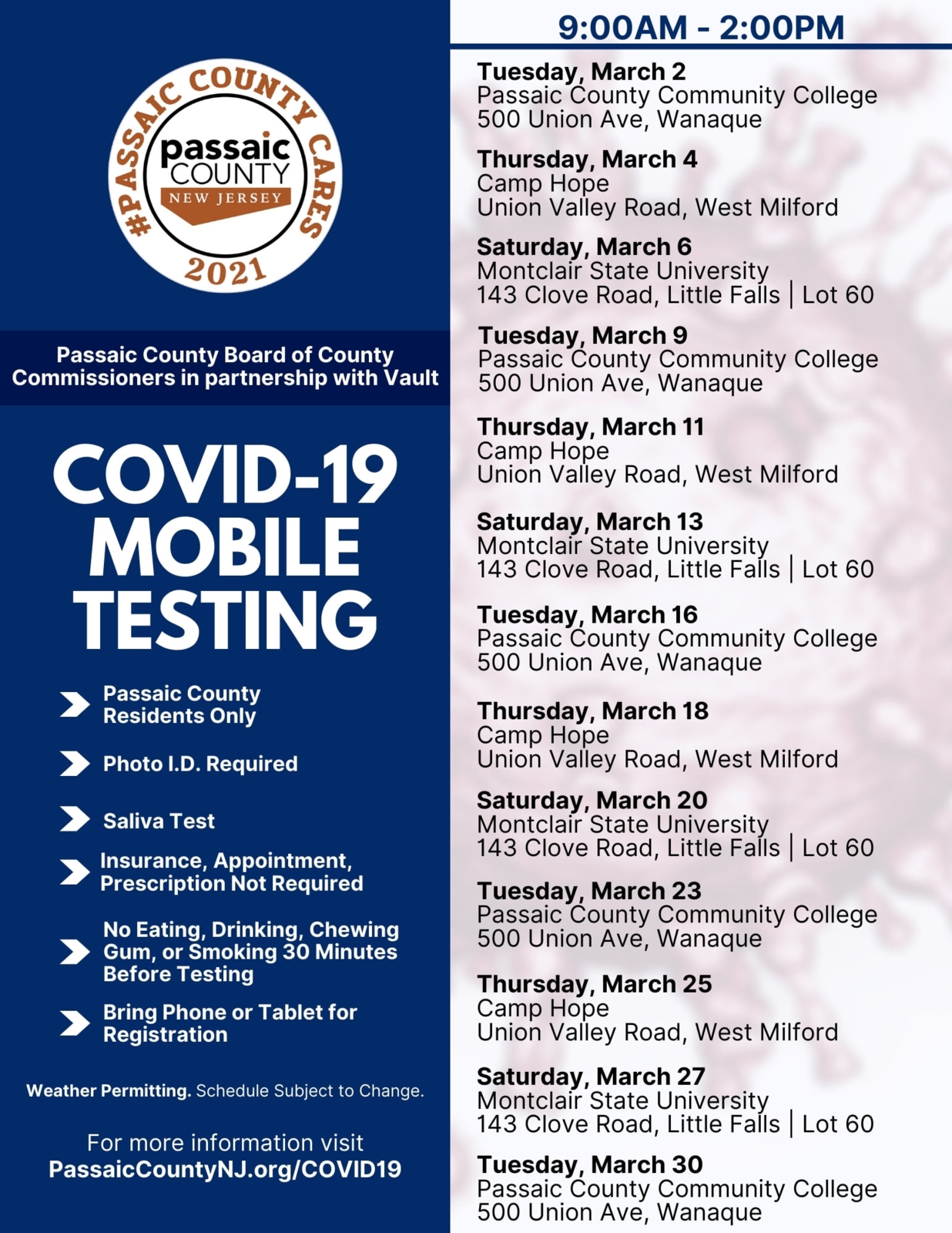 #PASSAIC COUNTY CARES
passaic COUNTY NEW JERSEY
2021

Passaic County Board of County Commissioners in partnership with Vault

COVID-19 MOBILE TESTING

Passaic County Residents Only

Photo I.D. Required

Saliva Test

Insurance, Appointment, Prescription Not Required

No Eating, Drinking, Chewing Gum, or Smoking 30 Minutes Before Testing

Bring Phone or Tablet for Registration

Weather Permitting. Schedule Subject to Change.

For more information visit PassaicCountyNJ.org/COVID19

9:00AM - 2:00PM

Tuesday, March 2
Passaic County Community College
500 Union Ave, Wanaque

Thursday, March 4
Camp Hope
Union Valley Road, West Milford

Saturday, March 6
Montclair State University
143 Clove Road, Little Falls | Lot 60

Tuesday, March 9
Passaic County Community College
500 Union Ave, Wanaque

Thursday, March 11
Camp Hope
Union Valley Road, West Milford

Saturday, March 13
Montclair State University
143 Clove Road, Little Falls | Lot 60

Tuesday, March 16
Passaic County Community College
500 Union Ave, Wanaque

Thursday, March 18
Camp Hope
Union Valley Road, West Milford

Saturday, March 20
Montclair State University
143 Clove Road, Little Falls | Lot 60

Tuesday, March 23
Passaic County Community College
500 Union Ave, Wanaque

Thursday, March 25
Camp Hope
Union Valley Road, West Milford

Saturday, March 27
Montclair State University
143 Clove Road, Little Falls | Lot 60

Tuesday, March 30
Passaic County Community College
500 Union Ave, Wanaque